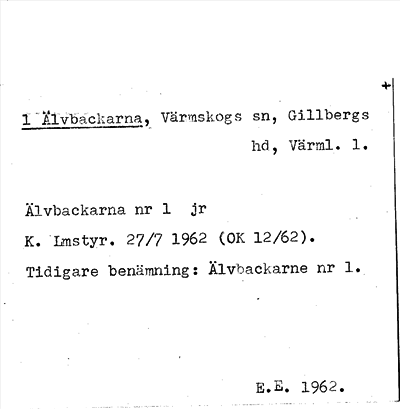 +

1 Älvbackarna, Värmskogs sn, Gillbergs hd, Värml. l.

Älvbackarna nr 1 jr

K. Lmstyr. 27/7 1962 (OK 12/62).

Tidigare benämning: Älvbackarne nr 1.

E.E. 1962.